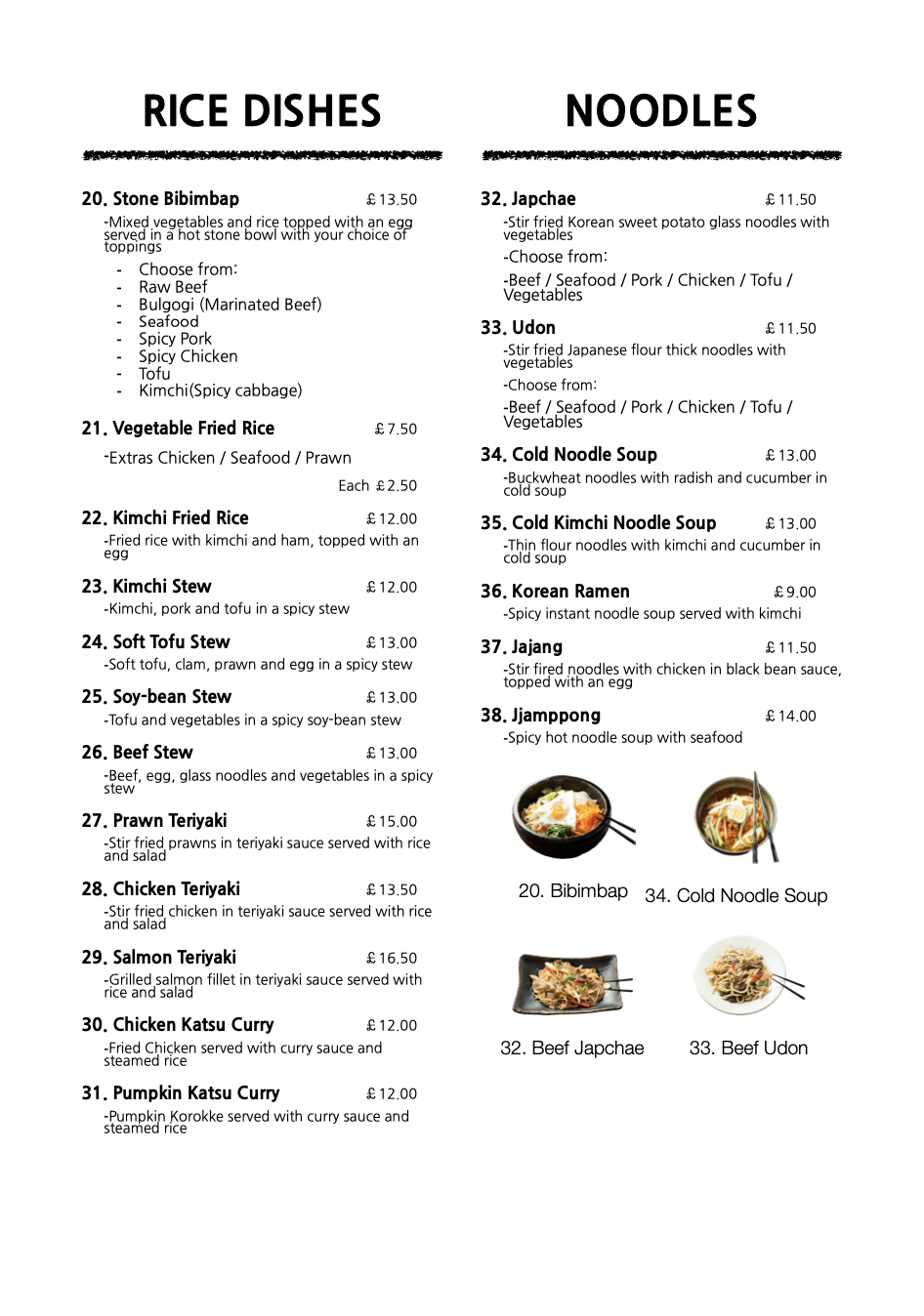 RICE DISHES

20. Stone Bibimbap £13.50

-Mixed vegetables and rice topped with an egg served in a hot stone bowl with your choice of toppings

- Choose from:
- Raw Beef
- Bulgogi (Marinated Beef)
- Seafood
- Spicy Pork
- Spicy Chicken
- Tofu
- Kimchi(Spicy cabbage)

21. Vegetable Fried Rice £7.50

-Extras Chicken / Seafood / Prawn

Each £2.50

22. Kimchi Fried Rice £12.00

-Fried rice with kimchi and ham, topped with an egg

23. Kimchi Stew £12.00

-Kimchi, pork and tofu in a spicy stew

24. Soft Tofu Stew £13.00

-Soft tofu, clam, prawn and egg in a spicy stew

25. Soy-bean Stew £13.00

-Tofu and vegetables in a spicy soy-bean stew

26. Beef Stew £13.00

-Beef, egg, glass noodles and vegetables in a spicy stew

27. Prawn Teriyaki £15.00

-Stir fried prawns in teriyaki sauce served with rice and salad

28. Chicken Teriyaki £13.50

-Stir fried chicken in teriyaki sauce served with rice and salad

29. Salmon Teriyaki £16.50

-Grilled salmon fillet in teriyaki sauce served with rice and salad

30. Chicken Katsu Curry £12.00

-Fried Chicken served with curry sauce and steamed rice

31. Pumpkin Katsu Curry £12.00

-Pumpkin Korokke served with curry sauce and steamed rice

NOODLES

32. Japchae £11.50

-Stir fried Korean sweet potato glass noodles with vegetables

-Choose from:

-Beef / Seafood / Pork / Chicken / Tofu / Vegetables

33. Udon £11.50

-Stir fried Japanese flour thick noodles with vegetables

-Choose from:

-Beef / Seafood / Pork / Chicken / Tofu / Vegetables

34. Cold Noodle Soup £13.00

-Buckwheat noodles with radish and cucumber in cold soup

35. Cold Kimchi Noodle Soup £13.00

-Thin flour noodles with kimchi and cucumber in cold soup

36. Korean Ramen £9.00

-Spicy instant noodle soup served with kimchi

37. Jajang £11.50

-Stir fired noodles with chicken in black bean sauce, topped with an egg

38. Jjamppong £14.00

-Spicy hot noodle soup with seafood

20. Bibimbap

34. Cold Noodle Soup

32. Beef Japchae

33. Beef Udon